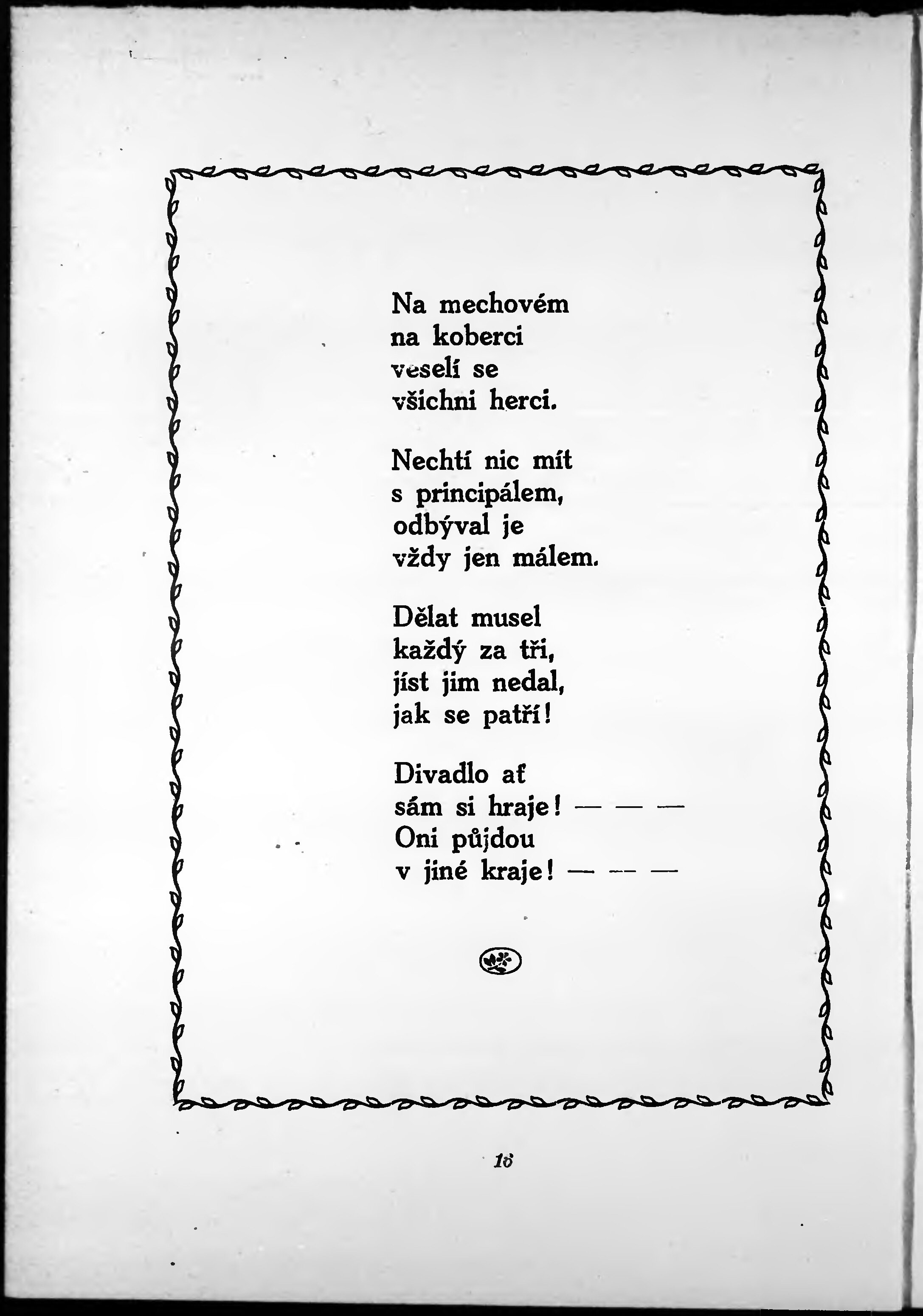 Na mechovém
na koberci
veselí se
všichni herci.

Nechtí nic mít
s principálem,
odbýval je
vždy jen málem.

Dělat musel
každý za tři,
jíst jim nedal,
jak se patří!

Divadlo ať
sám si hraje! — — —
Oni půjdou
v jiné kraje! — — —

16